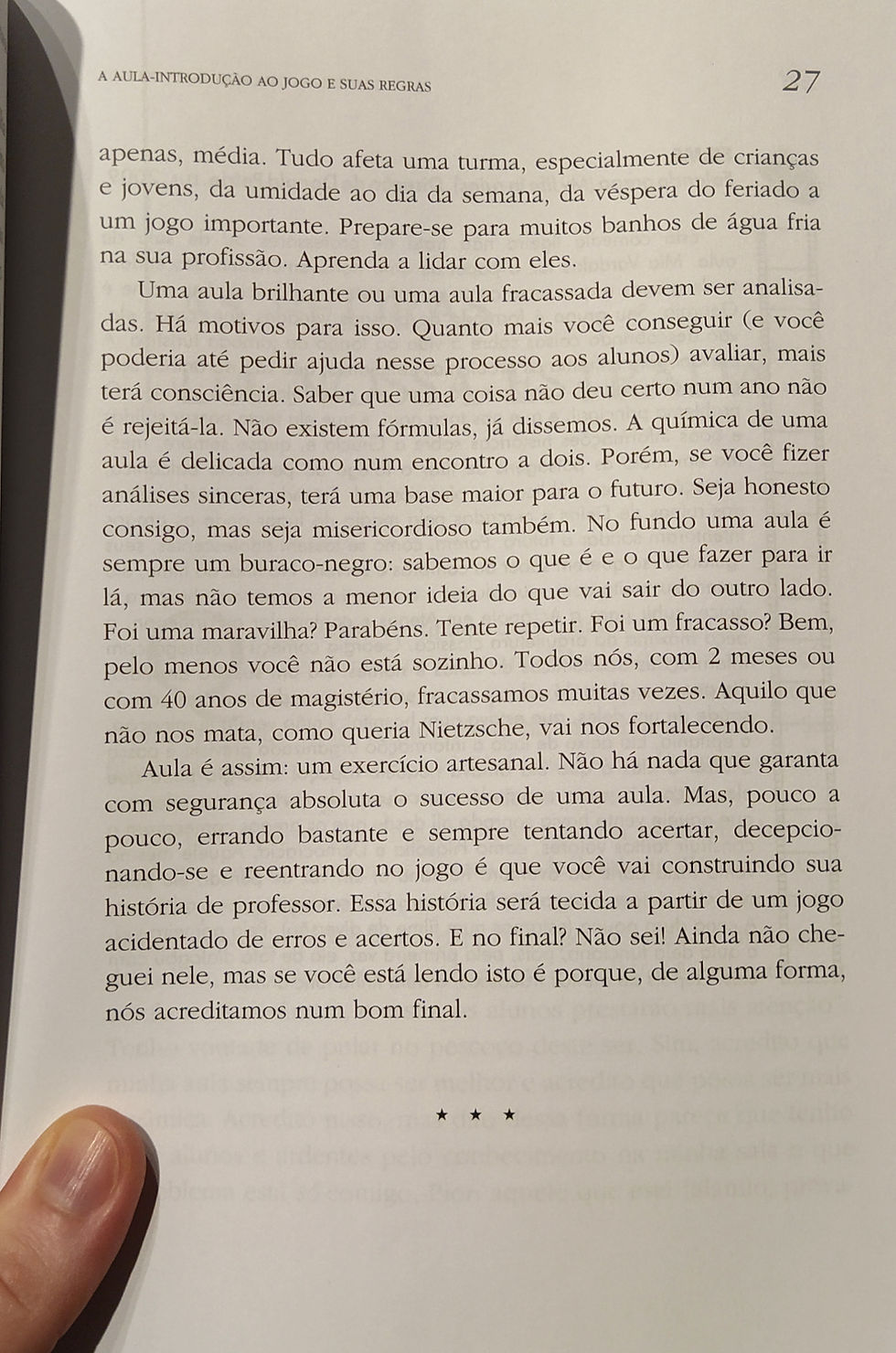 A AULA-INTRODUÇÃO AO JOGO E SUAS REGRAS 27

apenas, média. Tudo afeta uma turma, especialmente de crianças e jovens, da umidade ao dia da semana, da véspera do feriado a um jogo importante. Prepare-se para muitos banhos de água fria na sua profissão. Aprenda a lidar com eles.

Uma aula brilhante ou uma aula fracassada devem ser analisadas. Há motivos para isso. Quanto mais você conseguir (e você poderia até pedir ajuda nesse processo aos alunos) avaliar, mais terá consciência. Saber que uma coisa não deu certo num ano não é rejeitá-la. Não existem fórmulas, já dissemos. A química de uma aula é delicada como num encontro a dois. Porém, se você fizer análises sinceras, terá uma base maior para o futuro. Seja honesto consigo, mas seja misericordioso também. No fundo uma aula é sempre um buraco-negro: sabemos o que é e o que fazer para ir lá, mas não temos a menor ideia do que vai sair do outro lado. Foi uma maravilha? Parabéns. Tente repetir. Foi um fracasso? Bem, pelo menos você não está sozinho. Todos nós, com 2 meses ou com 40 anos de magistério, fracassamos muitas vezes. Aquilo que não nos mata, como queria Nietzsche, vai nos fortalecendo.

Aula é assim: um exercício artesanal. Não há nada que garanta com segurança absoluta o sucesso de uma aula. Mas, pouco a pouco, errando bastante e sempre tentando acertar, decepcionando-se e reentrando no jogo é que você vai construindo sua história de professor. Essa história será tecida a partir de um jogo acidentado de erros e acertos. E no final? Não sei! Ainda não cheguei nele, mas se você está lendo isto é porque, de alguma forma, nós acreditamos num bom final.

★ ★ ★